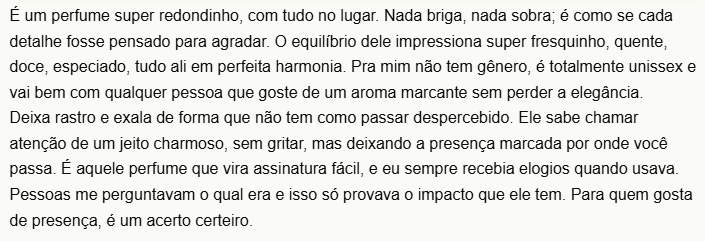 É um perfume super redondinho, com tudo no lugar. Nada briga, nada sobra; é como se cada detalhe fosse pensado para agradar. O equilíbrio dele impressiona super fresquinho, quente, doce, especiado, tudo ali em perfeita harmonia. Pra mim não tem gênero, é totalmente unissex e vai bem com qualquer pessoa que goste de um aroma marcante sem perder a elegância. Deixa rastro e exala de forma que não tem como passar despercebido. Ele sabe chamar atenção de um jeito charmoso, sem gritar, mas deixando a presença marcada por onde você passa. É aquele perfume que vira assinatura fácil, e eu sempre recebia elogios quando usava. Pessoas me perguntavam o qual era e isso só provava o impacto que ele tem. Para quem gosta de presença, é um acerto certeiro.